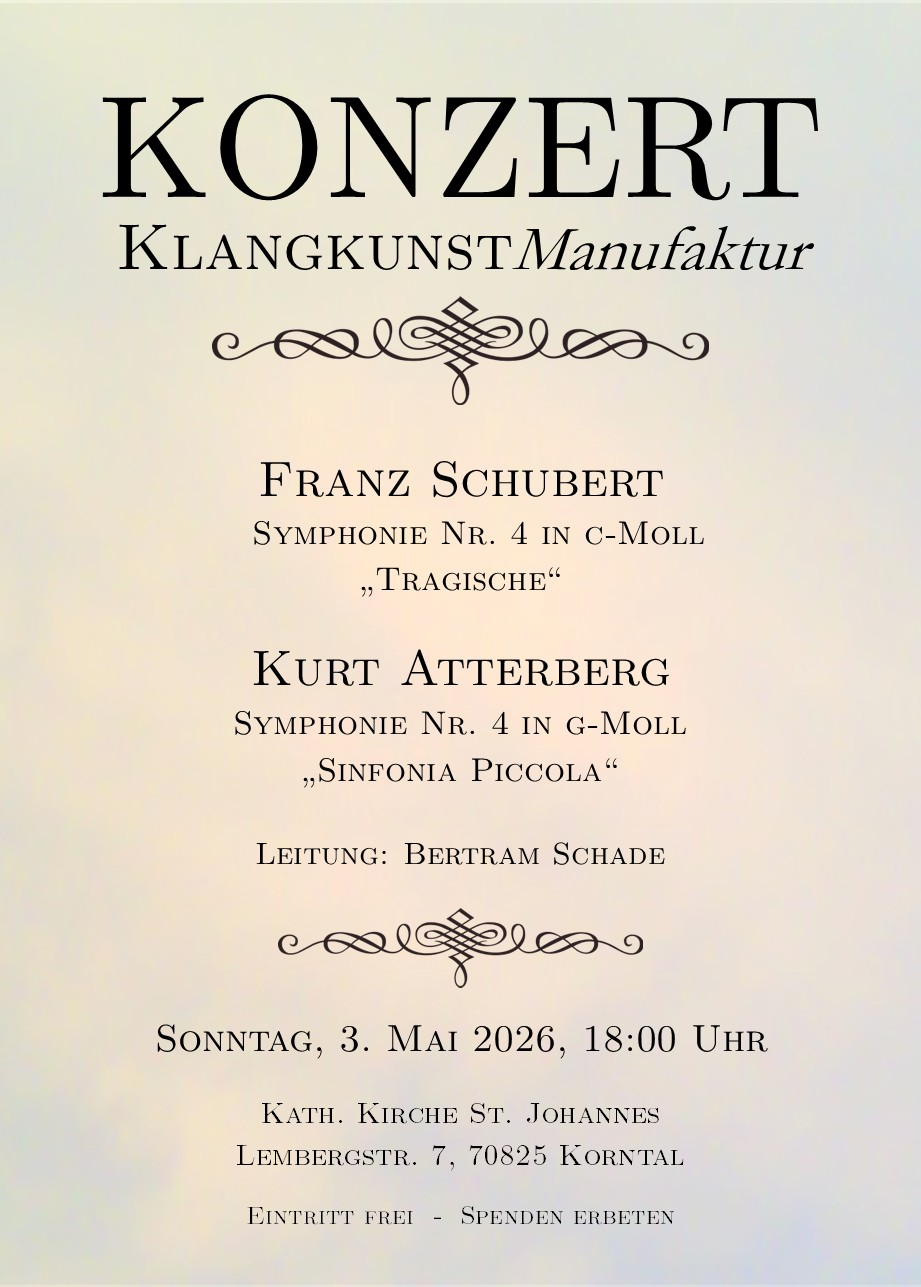 KONZERT
KlangkunstManufaktur

Franz Schubert
Symphonie Nr. 4 in c-Moll
„Tragische“

Kurt Atterberg
Symphonie Nr. 4 in g-Moll
„Sinfonia Piccola“

Leitung: Bertram Schade

Sonntag, 3. Mai 2026, 18:00 Uhr

Kath. Kirche St. Johannes
Lembergstr. 7, 70825 Korntal

Eintritt frei - Spenden erbeten